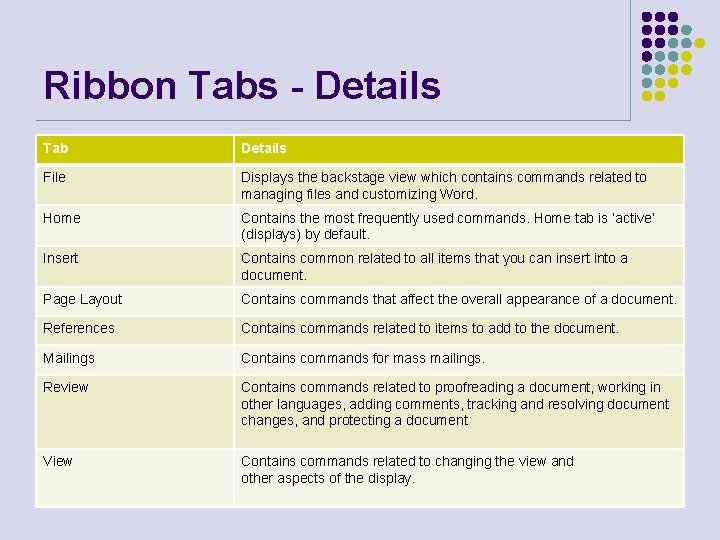 Ribbon Tabs - Details

| Tab | Details |
|---|---|
| File | Displays the backstage view which contains commands related to managing files and customizing Word. |
| Home | Contains the most frequently used commands. Home tab is 'active' (displays) by default. |
| Insert | Contains common related to all items that you can insert into a document. |
| Page Layout | Contains commands that affect the overall appearance of a document. |
| References | Contains commands related to items to add to the document. |
| Mailings | Contains commands for mass mailings. |
| Review | Contains commands related to proofreading a document, working in other languages, adding comments, tracking and resolving document changes, and protecting a document |
| View | Contains commands related to changing the view and other aspects of the display. |